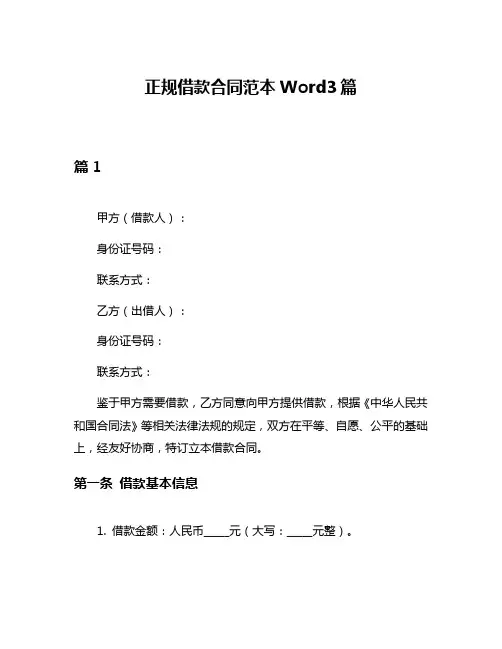 正规借款合同范本 Word3 篇

篇 1

甲方（借款人）：

身份证号码：

联系方式：

乙方（出借人）：

身份证号码：

联系方式：

鉴于甲方需要借款，乙方同意向甲方提供借款，根据《中华人民共和国合同法》等相关法律法规的规定，双方在平等、自愿、公平的基础上，经友好协商，特订立本借款合同。

第一条 借款基本信息

1. 借款金额：人民币____元（大写：____元整）。